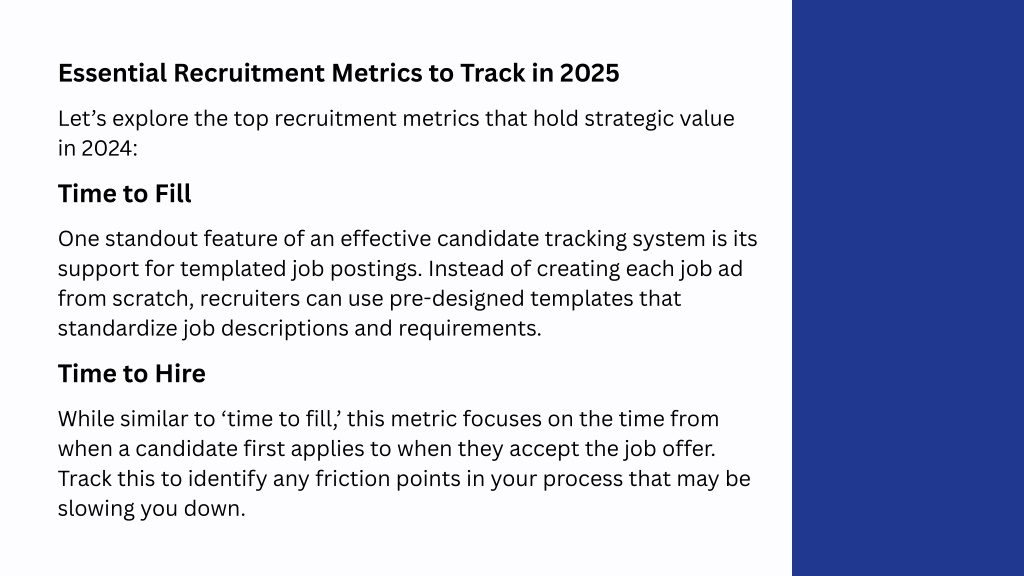 Essential Recruitment Metrics to Track in 2025

Let’s explore the top recruitment metrics that hold strategic value in 2024:

Time to Fill

One standout feature of an effective candidate tracking system is its support for templated job postings. Instead of creating each job ad from scratch, recruiters can use pre-designed templates that standardize job descriptions and requirements.

Time to Hire

While similar to ‘time to fill,’ this metric focuses on the time from when a candidate first applies to when they accept the job offer. Track this to identify any friction points in your process that may be slowing you down.